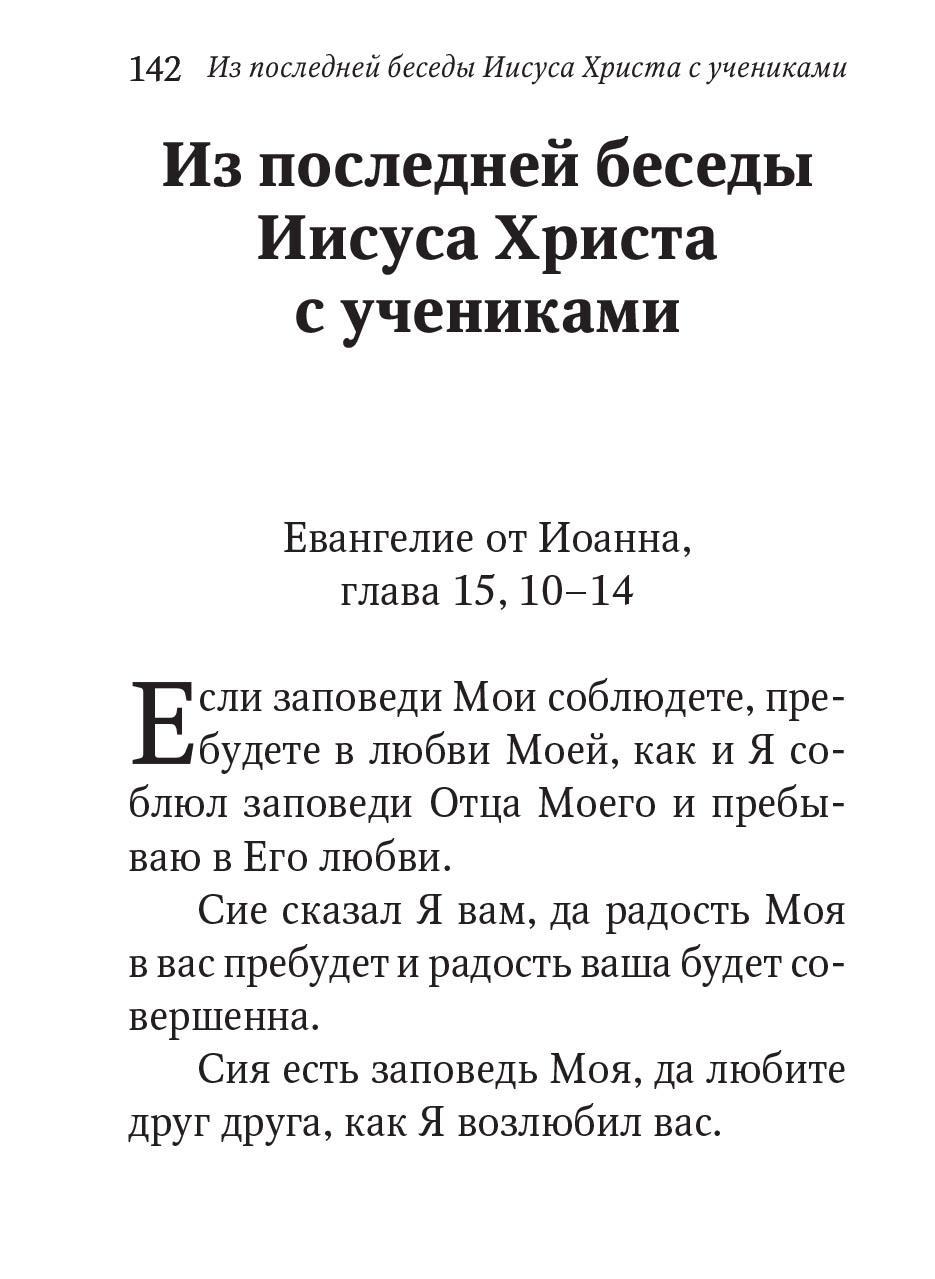 142 Из последней беседы Иисуса Христа с учениками

Из последней беседы Иисуса Христа с учениками

Евангелие от Иоанна, глава 15, 10–14

Если заповеди Мои соблюдете, пребудете в любви Моей, как и Я соблюл заповеди Отца Моего и пребываю в Его любви.

Сие сказал Я вам, да радость Моя в вас пребудет и радость ваша будет совершенна.

Сия есть заповедь Моя, да любите друг друга, как Я возлюбил вас.